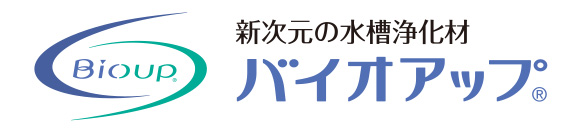 Bioup®

新次元の水槽浄化材
バイオアップ®